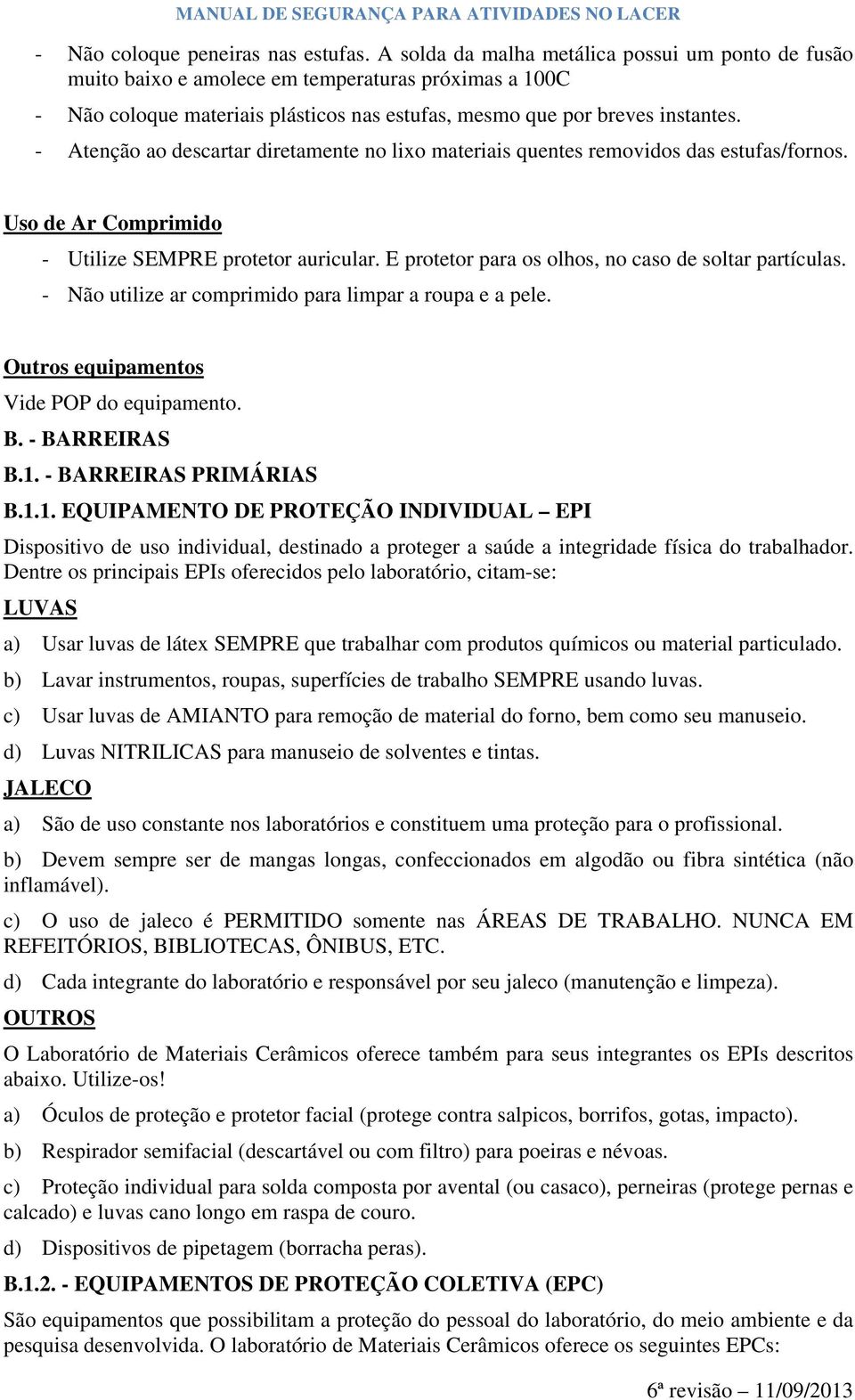 MANUAL DE SEGURANÇA PARA ATIVIDADES NO LACER

- Não coloque peneiras nas estufas. A solda da malha metálica possui um ponto de fusão muito baixo e amolece em temperaturas próximas a 100C
- Não coloque materiais plásticos nas estufas, mesmo que por breves instantes.
- Atenção ao descartar diretamente no lixo materiais quentes removidos das estufas/fornos.

Uso de Ar Comprimido
- Utilize SEMPRE protetor auricular. E protetor para os olhos, no caso de soltar partículas.
- Não utilize ar comprimido para limpar a roupa e a pele.

Outros equipamentos
Vide POP do equipamento.
B. - BARREIRAS
B.1. - BARREIRAS PRIMÁRIAS
B.1.1. EQUIPAMENTO DE PROTEÇÃO INDIVIDUAL – EPI
Dispositivo de uso individual, destinado a proteger a saúde a integridade física do trabalhador. Dentre os principais EPIs oferecidos pelo laboratório, citam-se:
LUVAS
a) Usar luvas de látex SEMPRE que trabalhar com produtos químicos ou material particulado.
b) Lavar instrumentos, roupas, superfícies de trabalho SEMPRE usando luvas.
c) Usar luvas de AMIANTO para remoção de material do forno, bem como seu manuseio.
d) Luvas NITRILICAS para manuseio de solventes e tintas.
JALECO
a) São de uso constante nos laboratórios e constituem uma proteção para o profissional.
b) Devem sempre ser de mangas longas, confeccionados em algodão ou fibra sintética (não inflamável).
c) O uso de jaleco é PERMITIDO somente nas ÁREAS DE TRABALHO. NUNCA EM REFEITÓRIOS, BIBLIOTECAS, ÔNIBUS, ETC.
d) Cada integrante do laboratório e responsável por seu jaleco (manutenção e limpeza).
OUTROS
O Laboratório de Materiais Cerâmicos oferece também para seus integrantes os EPIs descritos abaixo. Utilize-os!
a) Óculos de proteção e protetor facial (protege contra salpicos, borrifos, gotas, impacto).
b) Respirador semifacial (descartável ou com filtro) para poeiras e névoas.
c) Proteção individual para solda composta por avental (ou casaco), perneiras (protege pernas e calcado) e luvas cano longo em raspa de couro.
d) Dispositivos de pipetagem (borracha peras).
B.1.2. - EQUIPAMENTOS DE PROTEÇÃO COLETIVA (EPC)
São equipamentos que possibilitam a proteção do pessoal do laboratório, do meio ambiente e da pesquisa desenvolvida. O laboratório de Materiais Cerâmicos oferece os seguintes EPCs:

6ª revisão – 11/09/2013